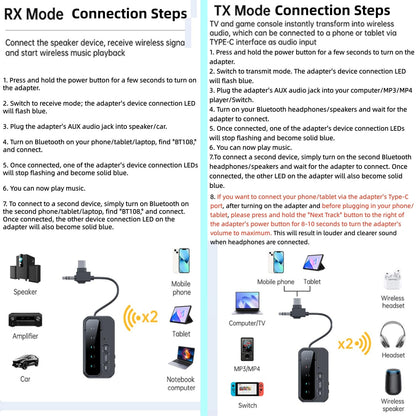 RX Mode Connection Steps

Connect the speaker device, receive wireless signa and start wireless music playback

1. Press and hold the power button for a few seconds to turn on the adapter.

2. Switch to receive mode; the adapter's device connection LED will flash blue.

3. Plug the adapter's AUX audio jack into speaker/car.

4. Turn on Bluetooth on your phone/tablet/laptop, find "BT108," and connect.

5. Once connected, one of the adapter's device connection LEDs will stop flashing and become solid blue.

6. You can now play music.

7. To connect to a second device, simply turn on Bluetooth on the second phone/tablet/laptop, find "BT108," and connect. Once connected, the other device connection LED on the adapter will also become solid blue.

Speaker

Amplifier

Car

x2

Mobile phone

Tablet

Notebook computer

TX Mode Connection Steps

TV and game console instantly transform into wireless audio, which can be connected to a phone or tablet via TYPE-C interface as audio input

1. Press and hold the power button for a few seconds to turn on the adapter.
2. Switch to transmit mode. The adapter's device connection LED will flash blue.
3. Plug the adapter's AUX audio jack into your computer/MP3/MP4 player/Switch.
4. Turn on your Bluetooth headphones/speakers and wait for the adapter to connect.
5. Once connected, one of the adapter's device connection LEDs will stop flashing and become solid blue.
6. You can now play music.
7.To connect a second device, simply turn on the second Bluetooth headphones/speakers and wait for the adapter to connect. Once connected, the other LED on the adapter will also become solid blue.
8. If you want to connect your phone/tablet via the adapter's Type-C port, after turning on the adapter and before plugging in your phone/tablet, please press and hold the "Next Track" button to the right of the adapter's power button for 8-10 seconds to turn the adapter's volume to maximum. This will result in louder and clearer sound when headphones are connected.

Mobile phone

Tablet

Computer/TV

MP3/MP4

Switch

x2

Wireless headset

Headset

Wireless speaker